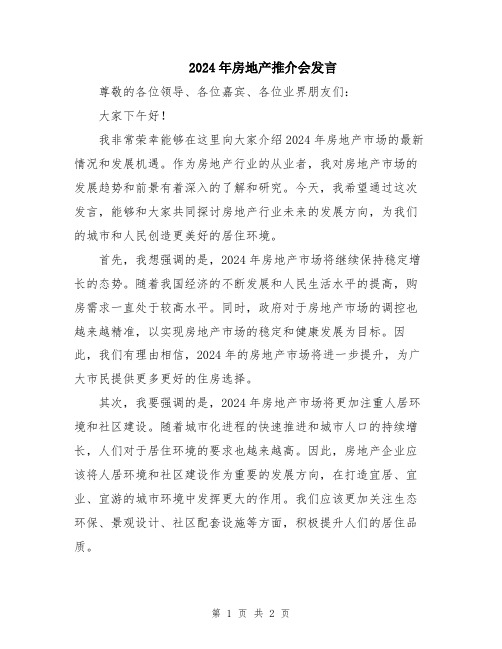 2024年房地产推介会发言

尊敬的各位领导、各位嘉宾、各位业界朋友们：

大家下午好！

我非常荣幸能够在这里向大家介绍2024年房地产市场的最新情况和发展机遇。作为房地产行业的从业者，我对房地产市场的发展趋势和前景有着深入的了解和研究。今天，我希望通过这次发言，能够和大家共同探讨房地产行业未来的发展方向，为我们的城市和人民创造更美好的居住环境。

首先，我想强调的是，2024年房地产市场将继续保持稳定增长的态势。随着我国经济的不断发展和人民生活水平的提高，购房需求一直处于较高水平。同时，政府对于房地产市场的调控也越来越精准，以实现房地产市场的稳定和健康发展为目标。因此，我们有理由相信，2024年的房地产市场将进一步提升，为广大市民提供更多更好的住房选择。

其次，我要强调的是，2024年房地产市场将更加注重人居环境和社区建设。随着城市化进程的快速推进和城市人口的持续增长，人们对于居住环境的要求也越来越高。因此，房地产企业应该将人居环境和社区建设作为重要的发展方向，在打造宜居、宜业、宜游的城市环境中发挥更大的作用。我们应该更加关注生态环保、景观设计、社区配套设施等方面，积极提升人们的居住品质。

第 1 页 共 2 页